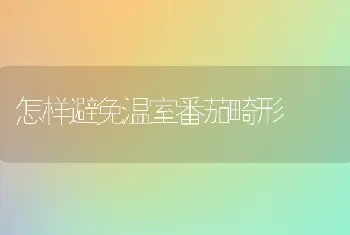 怎样避免温室番茄畸形